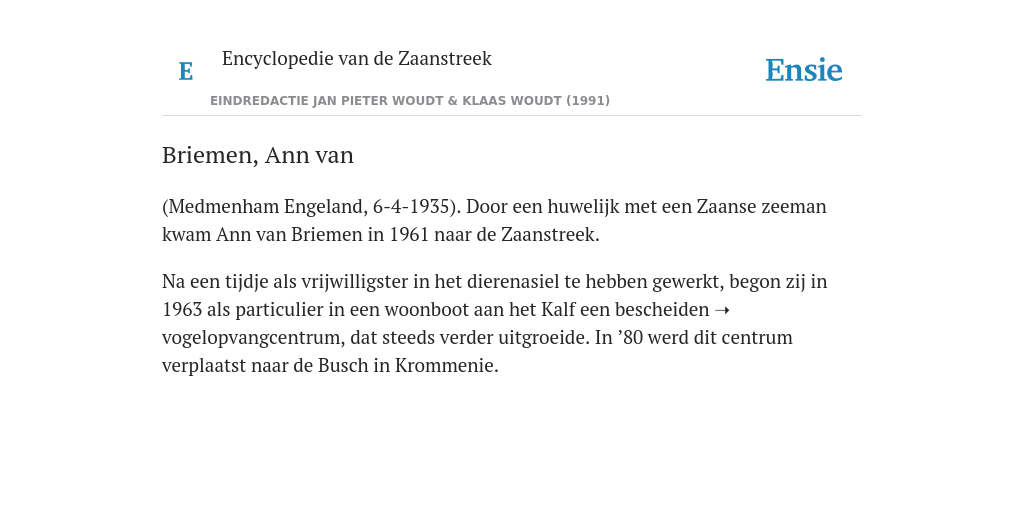 E Encyclopedie van de Zaanstreek

Ensie

EINDREDACTIE JAN PIETER WOUDT & KLAAS WOUDT (1991)

Briemen, Ann van

(Medmenham Engeland, 6-4-1935). Door een huwelijk met een Zaanse zeeman kwam Ann van Briemen in 1961 naar de Zaanstreek.

Na een tijdje als vrijwilligster in het dierenasiel te hebben gewerkt, begon zij in 1963 als particulier in een woonboot aan het Kalf een bescheiden ➝ vogelopvangcentrum, dat steeds verder uitgroeide. In ’80 werd dit centrum verplaatst naar de Busch in Krommenie.